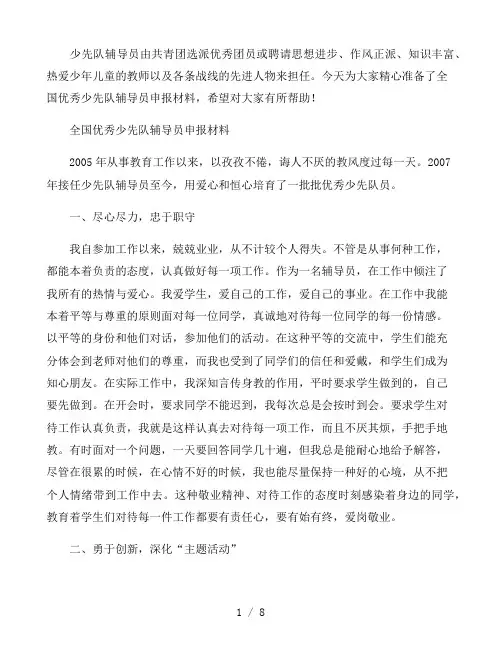 少先队辅导员由共青团选派优秀团员或聘请思想进步、作风正派、知识丰富、热爱少年儿童的教师以及各条战线的先进人物来担任。今天为大家精心准备了全国优秀少先队辅导员申报材料，希望对大家有所帮助！

全国优秀少先队辅导员申报材料

2005年从事教育工作以来，以孜孜不倦，诲人不厌的教风度过每一天。2007年接任少先队辅导员至今，用爱心和恒心培育了一批批优秀少先队员。

一、尽心尽力，忠于职守

我自参加工作以来，兢兢业业，从不计较个人得失。不管是从事何种工作，都能本着负责的态度，认真做好每一项工作。作为一名辅导员，在工作中倾注了我所有的热情与爱心。我爱学生，爱自己的工作，爱自己的事业。在工作中我能本着平等与尊重的原则面对每一位同学，真诚地对待每一位同学的每一份情感。以平等的身份和他们对话，参加他们的活动。在这种平等的交流中，学生们能充分体会到老师对他们的尊重，而我也受到了同学们的信任和爱戴，和学生们成为知心朋友。在实际工作中，我深知言传身教的作用，平时要求学生做到的，自己要先做到。在开会时，要求同学不能迟到，我每次总是会按时到会。要求学生对待工作认真负责，我就是这样认真去对待每一项工作，而且不厌其烦，手把手地教。有时面对一个问题，一天要回答同学几十遍，但我总是能耐心地给予解答，尽管在很累的时候，在心情不好的时候，我也能尽量保持一种好的心境，从不把个人情绪带到工作中去。这种敬业精神、对待工作的态度时刻感染着身边的同学，教育着学生们对待每一件工作都要有责任心，要有始有终，爱岗敬业。

二、勇于创新，深化“主题活动”

1 / 8